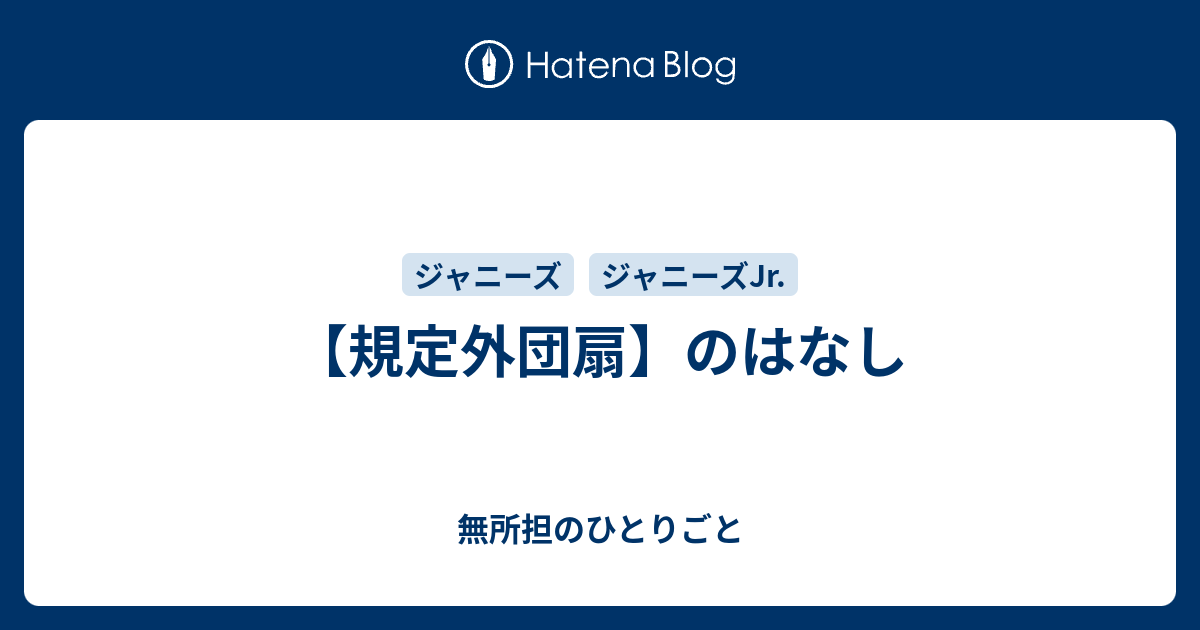 Hatena Blog

ジャニーズ　ジャニーズJr.

【規定外団扇】のはなし

無所担のひとりごと